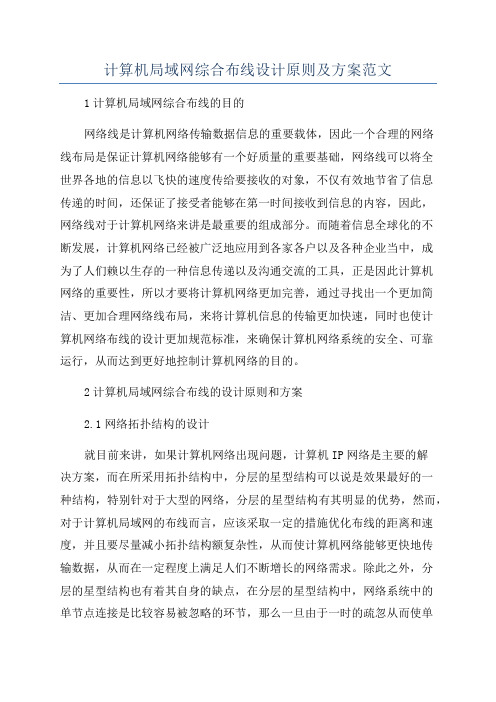 计算机局域网综合布线设计原则及方案范文

1计算机局域网综合布线的目的

网络线是计算机网络传输数据信息的重要载体，因此一个合理的网络线布局是保证计算机网络能够有一个好质量的重要基础，网络线可以将全世界各地的信息以飞快的速度传给要接收的对象，不仅有效地节省了信息传递的时间，还保证了接受者能够在第一时间接收到信息的内容，因此，网络线对于计算机网络来讲是最重要的组成部分。而随着信息全球化的不断发展，计算机网络已经被广泛地应用到各家各户以及各种企业当中，成为了人们赖以生存的一种信息传递以及沟通交流的工具，正是因此计算机网络的重要性，所以才要将计算机网络更加完善，通过寻找出一个更加简洁、更加合理网络线布局，来将计算机信息的传输更加快速，同时也使计算机网络布线的设计更加规范标准，来确保计算机网络系统的安全、可靠运行，从而达到更好地控制计算机网络的目的。

2计算机局域网综合布线的设计原则和方案

2.1网络拓扑结构的设计

就目前来讲，如果计算机网络出现问题，计算机IP网络是主要的解决方案，而在所采用拓扑结构中，分层的星型结构可以说是效果最好的一种结构，特别针对于大型的网络，分层的星型结构有其明显的优势，然而，对于计算机局域网的布线而言，应该采取一定的措施优化布线的距离和速度，并且要尽量减小拓扑结构额复杂性，从而使计算机网络能够更快地传输数据，从而在一定程度上满足人们不断增长的网络需求。除此之外，分层的星型结构也有着其自身的缺点，在分层的星型结构中，网络系统中的单节点连接是比较容易被忽略的环节，那么一旦由于一时的疏忽从而使单